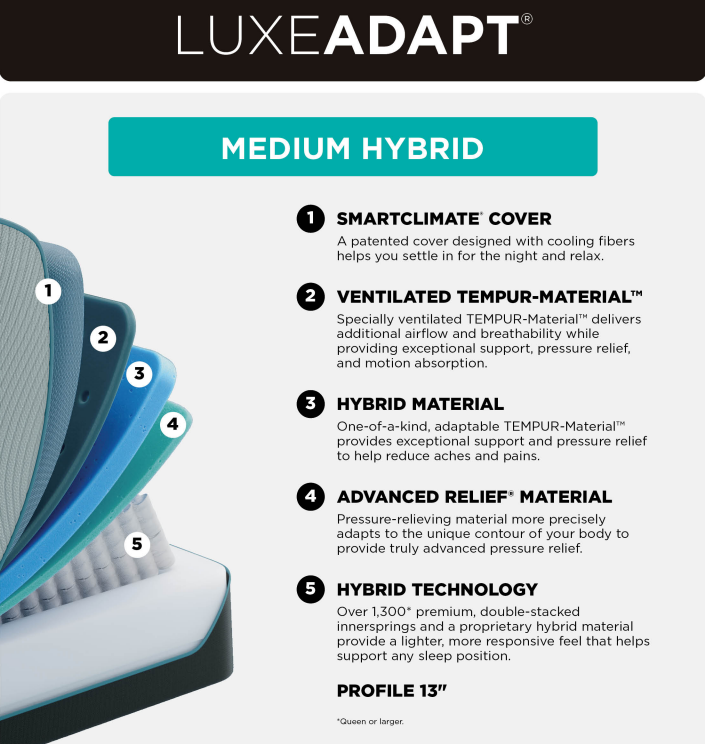 LUXEADAPT®

MEDIUM HYBRID

1 2 3 4 5

1 SMARTCLIMATE® COVER
A patented cover designed with cooling fibers helps you settle in for the night and relax.

2 VENTILATED TEMPUR-MATERIAL™
Specially ventilated TEMPUR-Material™ delivers additional airflow and breathability while providing exceptional support, pressure relief, and motion absorption.

3 HYBRID MATERIAL
One-of-a-kind, adaptable TEMPUR-Material™ provides exceptional support and pressure relief to help reduce aches and pains.

4 ADVANCED RELIEF® MATERIAL
Pressure-relieving material more precisely adapts to the unique contour of your body to provide truly advanced pressure relief.

5 HYBRID TECHNOLOGY
Over 1,300* premium, double-stacked innersprings and a proprietary hybrid material provide a lighter, more responsive feel that helps support any sleep position.

PROFILE 13"

*Queen or larger.